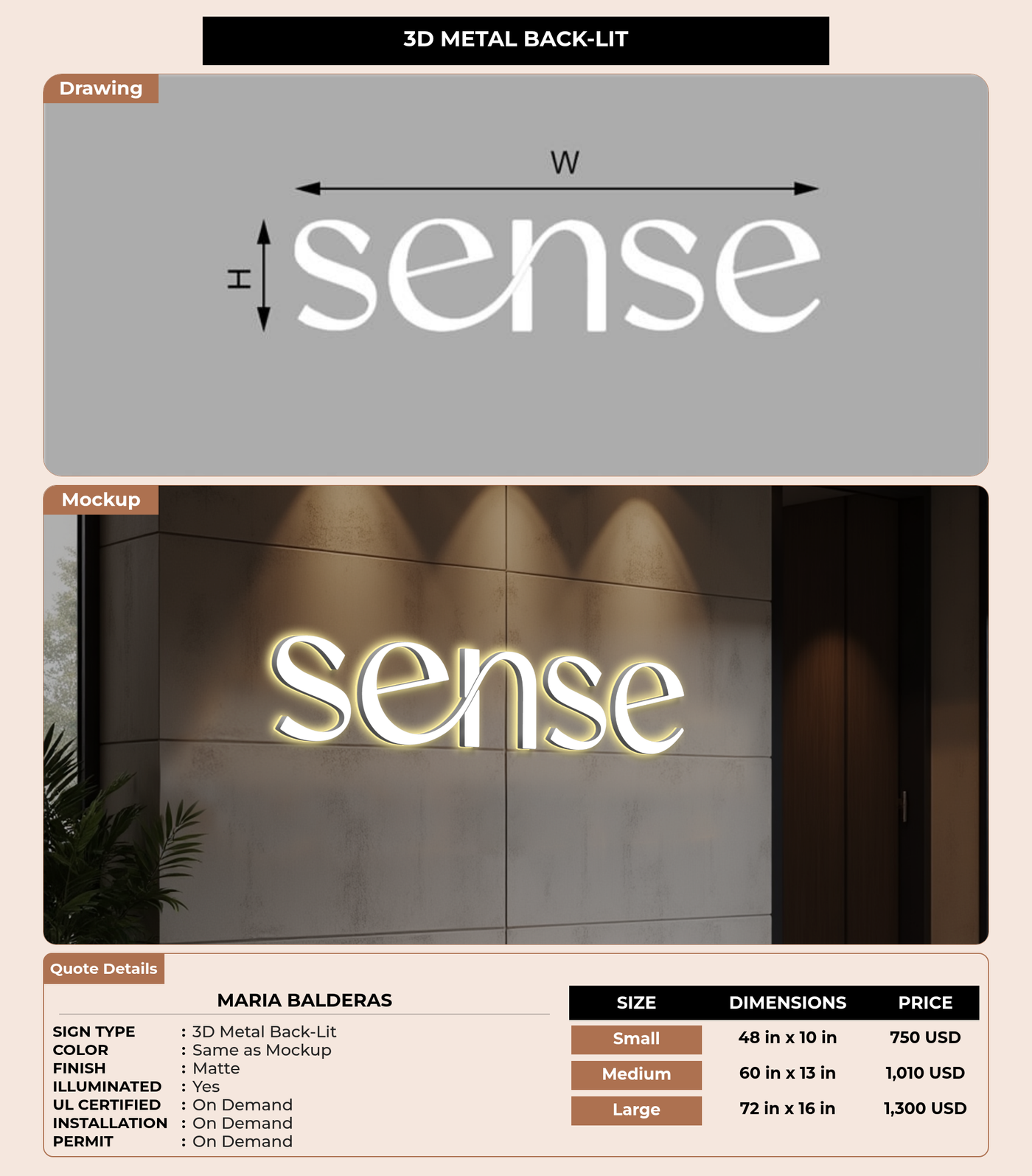 3D METAL BACK-LIT

Drawing

W

H

sense

Mockup

sense

Quote Details

MARIA BALDERAS

SIGN TYPE : 3D Metal Back-Lit
COLOR : Same as Mockup
FINISH : Matte
ILLUMINATED : Yes
UL CERTIFIED : On Demand
INSTALLATION : On Demand
PERMIT : On Demand

| SIZE | DIMENSIONS | PRICE |
|---|---|---|
| Small | 48 in x 10 in | 750 USD |
| Medium | 60 in x 13 in | 1,010 USD |
| Large | 72 in x 16 in | 1,300 USD |